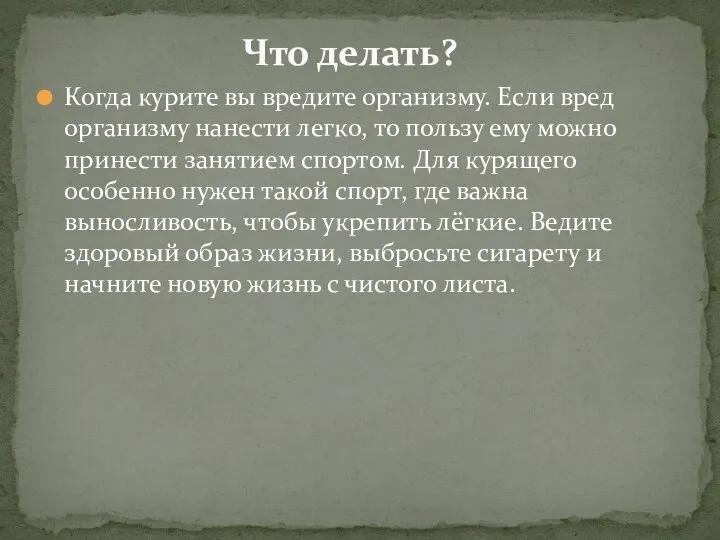 Что делать?

Когда курите вы вредите организму. Если вред организму нанести легко, то пользу ему можно принести занятием спортом. Для курящего особенно нужен такой спорт, где важна выносливость, чтобы укрепить лёгкие. Ведите здоровый образ жизни, выбросьте сигарету и начните новую жизнь с чистого листа.